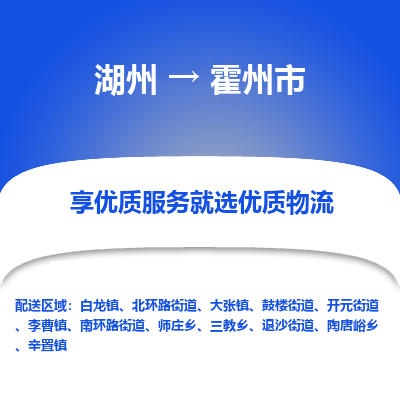 湖州 → 霍州市

享优质服务就选优质物流

配送区域：白龙镇、北环路街道、大张镇、鼓楼街道、开元街道、李曹镇、南环路街道、师庄乡、三教乡、退沙街道、陶唐峪乡、辛置镇